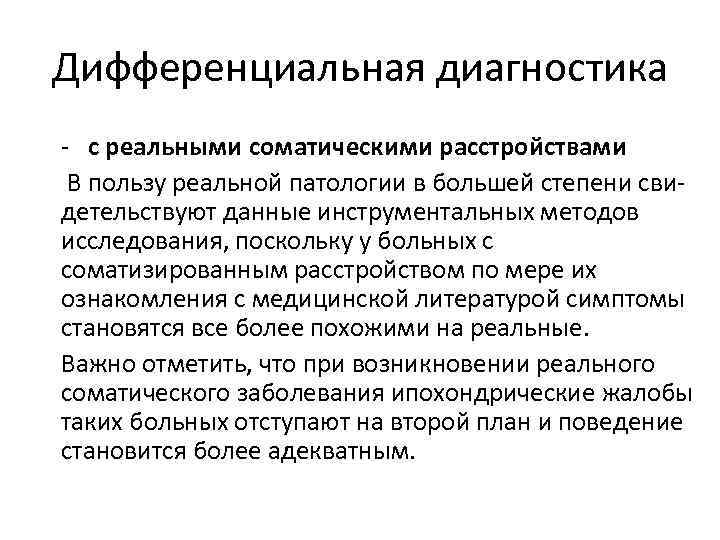 Дифференциальная диагностика

- с реальными соматическими расстройствами

В пользу реальной патологии в большей степени свидетельствуют данные инструментальных методов исследования, поскольку у больных с соматизированным расстройством по мере их ознакомления с медицинской литературой симптомы становятся все более похожими на реальные.

Важно отметить, что при возникновении реального соматического заболевания ипохондрические жалобы таких больных отступают на второй план и поведение становится более адекватным.